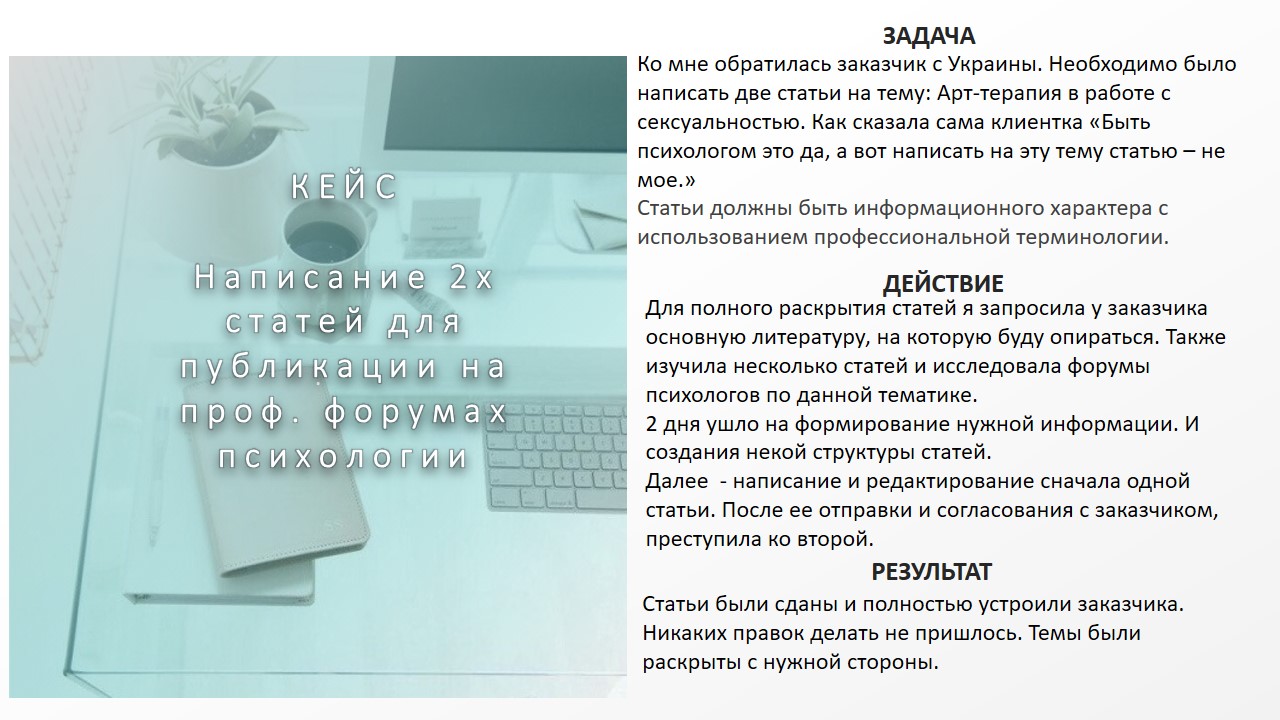 КЕЙС

Написание 2х статей для публикации на проф. форумах психологии

ЗАДАЧА

Ко мне обратилась заказчик с Украины. Необходимо было написать две статьи на тему: Арт-терапия в работе с сексуальностью. Как сказала сама клиентка «Быть психологом это да, а вот написать на эту тему статью – не мое.»

Статьи должны быть информационного характера с использованием профессиональной терминологии.

ДЕЙСТВИЕ

Для полного раскрытия статей я запросила у заказчика основную литературу, на которую буду опираться. Также изучила несколько статей и исследовала форумы психологов по данной тематике.

2 дня ушло на формирование нужной информации. И создания некой структуры статей.

Далее - написание и редактирование сначала одной статьи. После ее отправки и согласования с заказчиком, преступила ко второй.

РЕЗУЛЬТАТ

Статьи были сданы и полностью устроили заказчика. Никаких правок делать не пришлось. Темы были раскрыты с нужной стороны.